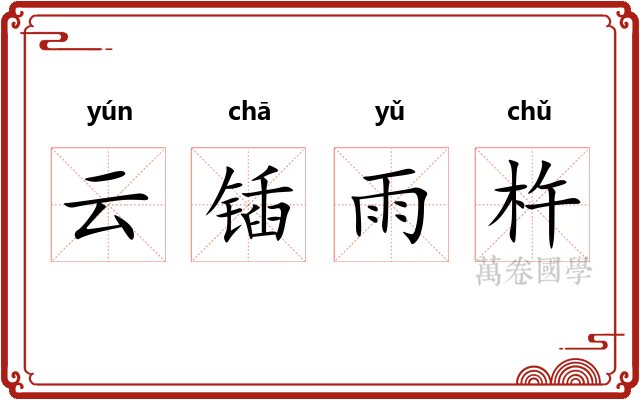 yún chā yǔ chǔ

云 锸 雨 杵

萬卷國學